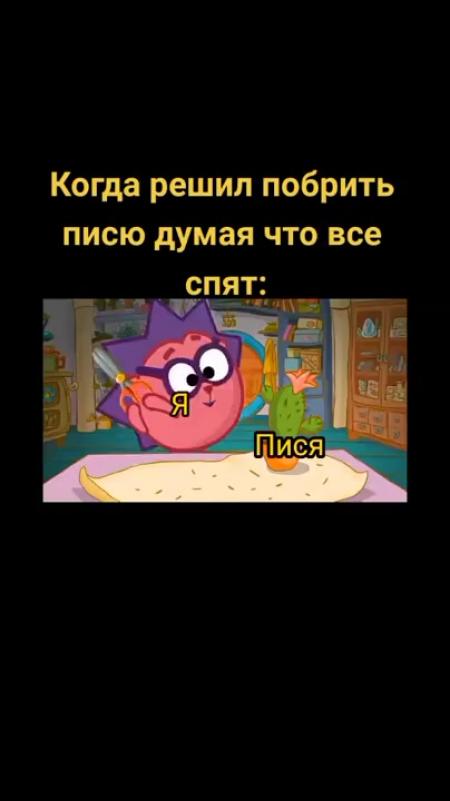 Когда решил побрить писю думая что все спят:

Я

Пися